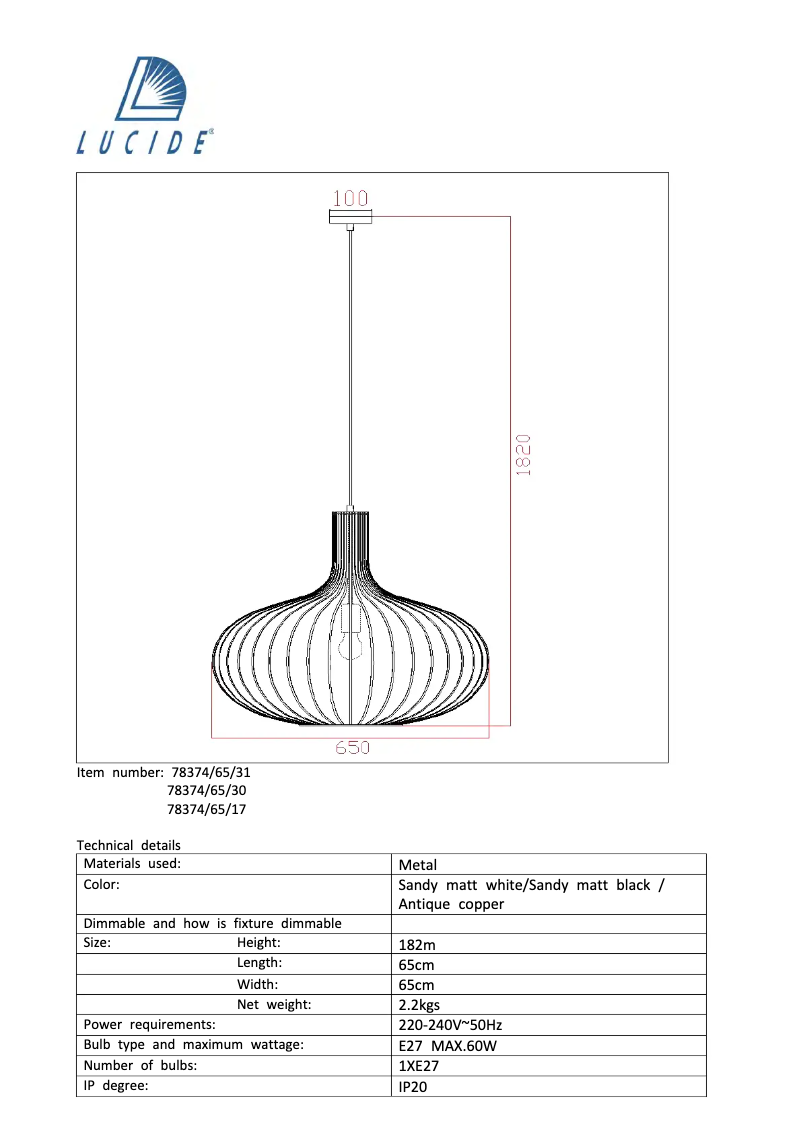 LUCIDE

100

1820

650

Item number: 78374/65/31
78374/65/30
78374/65/17

Technical details

| Materials used: | Metal |
|---|---|
| Color: | Sandy matt white/Sandy matt black / Antique copper |
| Dimmable and how is fixture dimmable | |
| Size: Height: | 182m |
| Length: | 65cm |
| Width: | 65cm |
| Net weight: | 2.2kgs |
| Power requirements: | 220-240V~50Hz |
| Bulb type and maximum wattage: | E27 MAX.60W |
| Number of bulbs: | 1XE27 |
| IP degree: | IP20 |